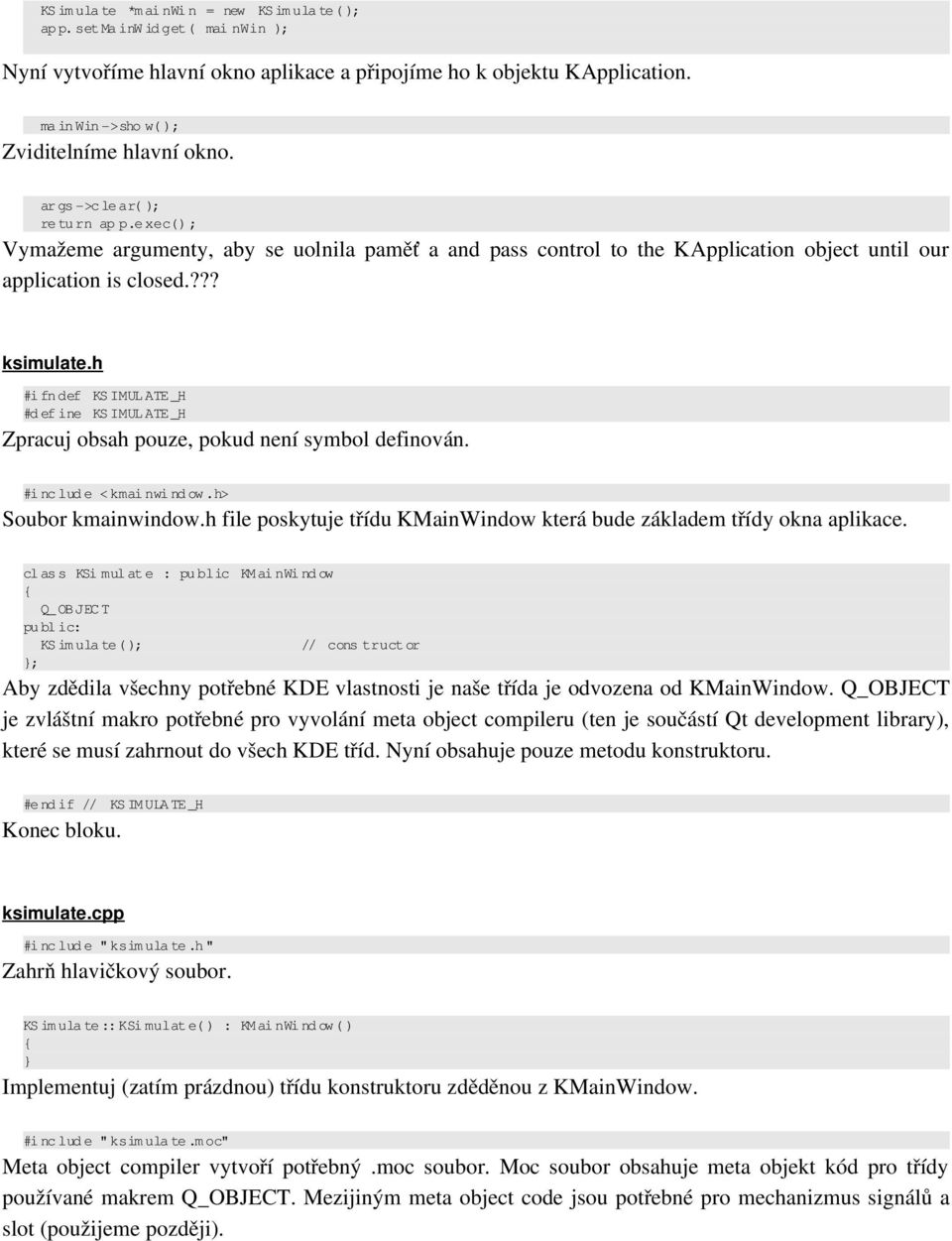 KSimulate *mainWin = new KSimulate();
app.setMainWidget( mainWin );

Nyní vytvoříme hlavní okno aplikace a připojíme ho k objektu KApplication.

mainWin->show();

Zviditelníme hlavní okno.

args->clear();
return app.exec();

Vymažeme argumenty, aby se uolnila paměť a and pass control to the KApplication object until our application is closed.???

ksimulate.h

#ifndef KSIMULATE_H
#define KSIMULATE_H

Zpracuj obsah pouze, pokud není symbol definován.

#include <kmainwindow.h>

Soubor kmainwindow.h file poskytuje třídu KMainWindow která bude základem třídy okna aplikace.

class KSimulate : public KMainWindow
{
Q_OBJECT
public:
KSimulate(); // constructor
};

Aby zdědila všechny potřebné KDE vlastnosti je naše třída je odvozena od KMainWindow. Q_OBJECT je zvláštní makro potřebné pro vyvolání meta object compileru (ten je součástí Qt development library), které se musí zahrnout do všech KDE tříd. Nyní obsahuje pouze metodu konstruktoru.

#endif // KSIMULATE_H

Konec bloku.

ksimulate.cpp

#include "ksimulate.h"

Zahrň hlavičkový soubor.

KSimulate::KSimulate() : KMainWindow()
{
}

Implementuj (zatím prázdnou) třídu konstruktoru zděděnou z KMainWindow.

#include "ksimulate.moc"

Meta object compiler vytvoří potřebný .moc soubor. Moc soubor obsahuje meta objekt kód pro třídy používané makrem Q_OBJECT. Mezijiným meta object code jsou potřebné pro mechanizmus signálů a slot (použijeme později).